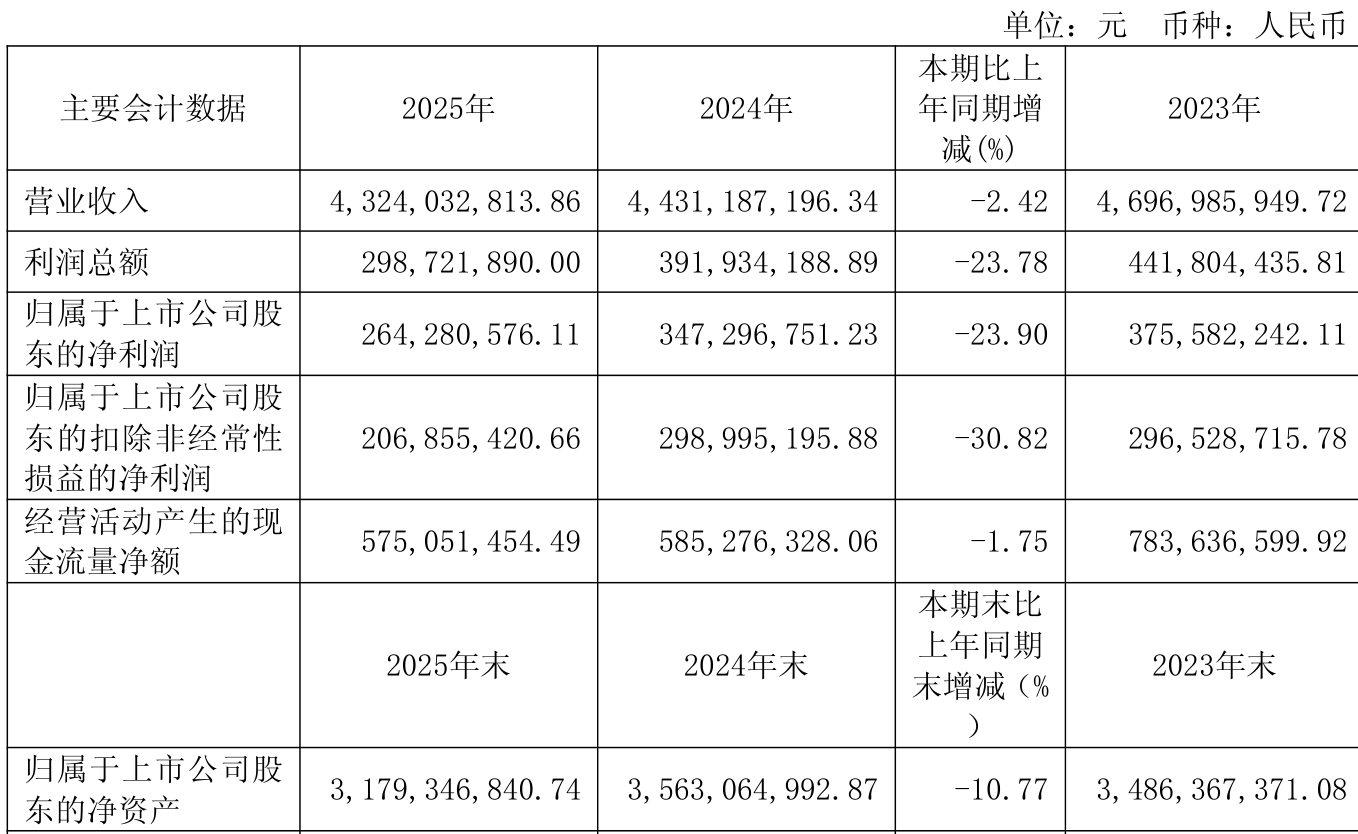 单位：元 币种：人民币

| 主要会计数据 | 2025年 | 2024年 | 本期比上年同期增减(%) | 2023年 |
|---|---|---|---|---|
| 营业收入 | 4,324,032,813.86 | 4,431,187,196.34 | -2.42 | 4,696,985,949.72 |
| 利润总额 | 298,721,890.00 | 391,934,188.89 | -23.78 | 441,804,435.81 |
| 归属于上市公司股东的净利润 | 264,280,576.11 | 347,296,751.23 | -23.90 | 375,582,242.11 |
| 归属于上市公司股东的扣除非经常性损益的净利润 | 206,855,420.66 | 298,995,195.88 | -30.82 | 296,528,715.78 |
| 经营活动产生的现金流量净额 | 575,051,454.49 | 585,276,328.06 | -1.75 | 783,636,599.92 |
|  | 2025年末 | 2024年末 | 本期末比上年同期末增减（%） | 2023年末 |
| 归属于上市公司股东的净资产 | 3,179,346,840.74 | 3,563,064,992.87 | -10.77 | 3,486,367,371.08 |